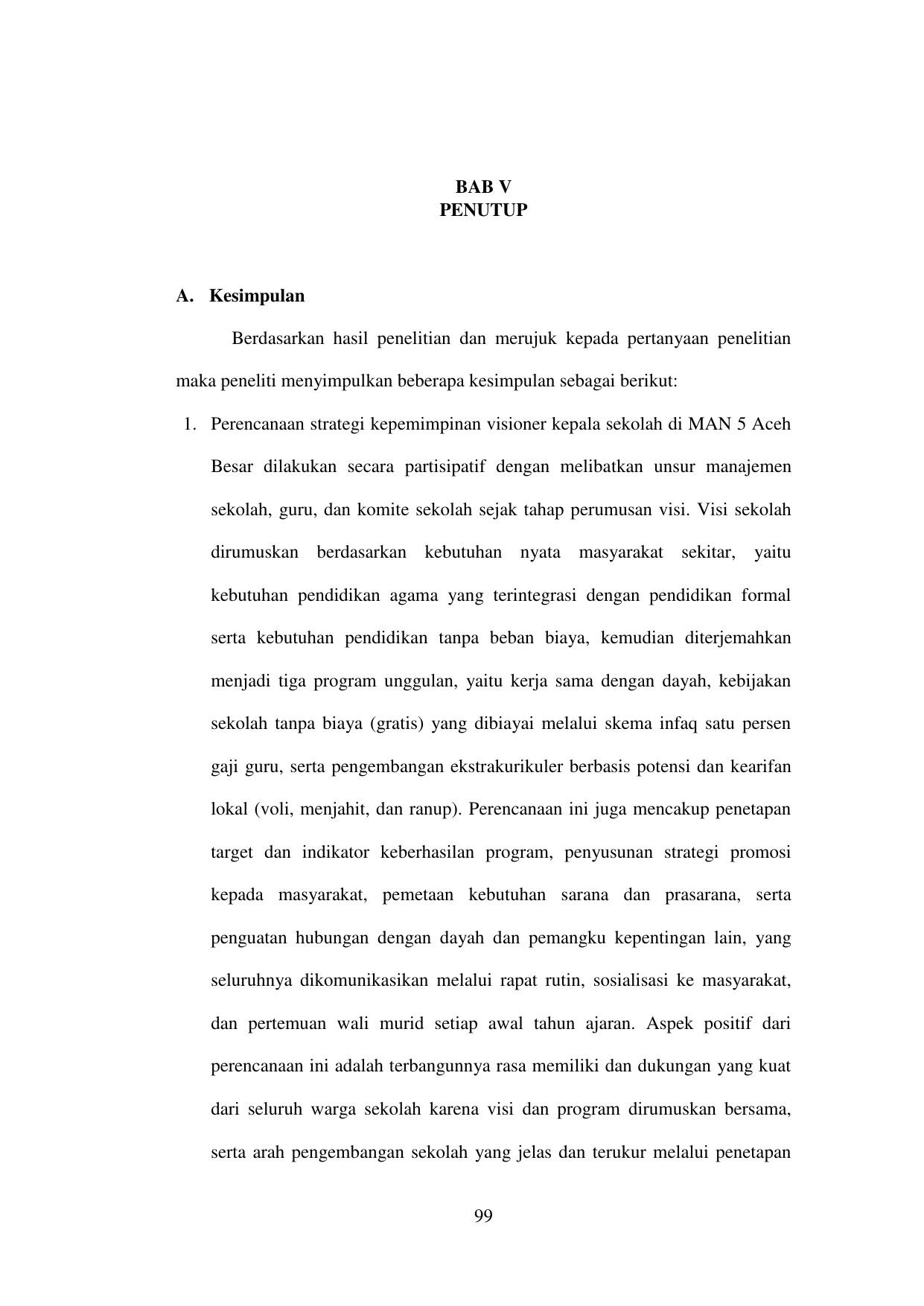 BAB V
PENUTUP

A. Kesimpulan

Berdasarkan hasil penelitian dan merujuk kepada pertanyaan penelitian maka peneliti menyimpulkan beberapa kesimpulan sebagai berikut:

1. Perencanaan strategi kepemimpinan visioner kepala sekolah di MAN 5 Aceh Besar dilakukan secara partisipatif dengan melibatkan unsur manajemen sekolah, guru, dan komite sekolah sejak tahap perumusan visi. Visi sekolah dirumuskan berdasarkan kebutuhan nyata masyarakat sekitar, yaitu kebutuhan pendidikan agama yang terintegrasi dengan pendidikan formal serta kebutuhan pendidikan tanpa beban biaya, kemudian diterjemahkan menjadi tiga program unggulan, yaitu kerja sama dengan dayah, kebijakan sekolah tanpa biaya (gratis) yang dibiayai melalui skema infaq satu persen gaji guru, serta pengembangan ekstrakurikuler berbasis potensi dan kearifan lokal (voli, menjahit, dan ranup). Perencanaan ini juga mencakup penetapan target dan indikator keberhasilan program, penyusunan strategi promosi kepada masyarakat, pemetaan kebutuhan sarana dan prasarana, serta penguatan hubungan dengan dayah dan pemangku kepentingan lain, yang seluruhnya dikomunikasikan melalui rapat rutin, sosialisasi ke masyarakat, dan pertemuan wali murid setiap awal tahun ajaran. Aspek positif dari perencanaan ini adalah terbangunnya rasa memiliki dan dukungan yang kuat dari seluruh warga sekolah karena visi dan program dirumuskan bersama, serta arah pengembangan sekolah yang jelas dan terukur melalui penetapan

99